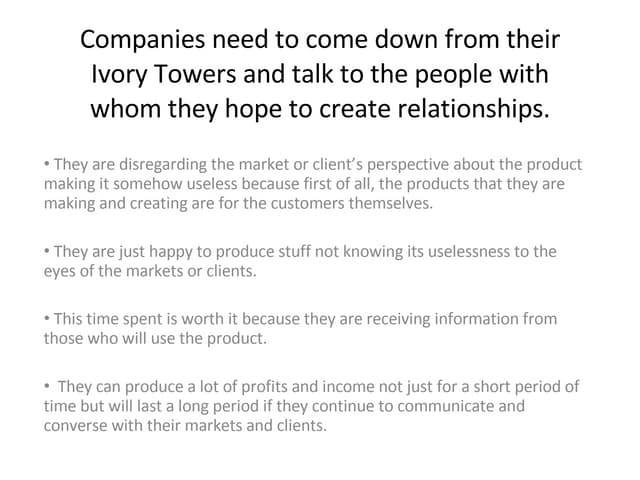 Companies need to come down from their Ivory Towers and talk to the people with whom they hope to create relationships.

• They are disregarding the market or client's perspective about the product making it somehow useless because first of all, the products that they are making and creating are for the customers themselves.

• They are just happy to produce stuff not knowing its uselessness to the eyes of the markets or clients.

• This time spent is worth it because they are receiving information from those who will use the product.

• They can produce a lot of profits and income not just for a short period of time but will last a long period if they continue to communicate and converse with their markets and clients.